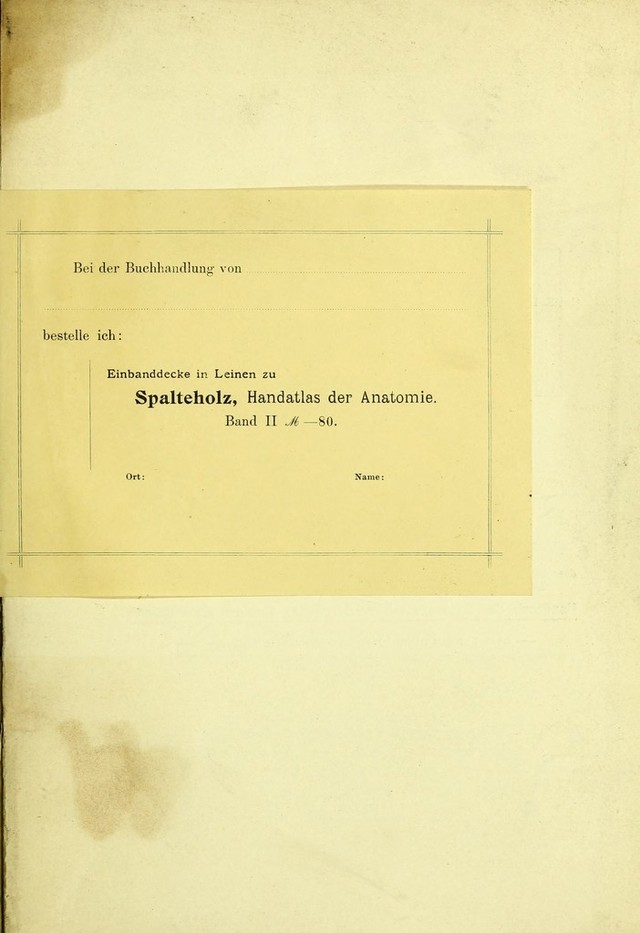 Bei der Buchhandlung von ____

____

bestelle ich:

Einbanddecke in Leinen zu

Spalteholz, Handatlas der Anatomie.

Band II ℳ —80.

Ort:

Name: